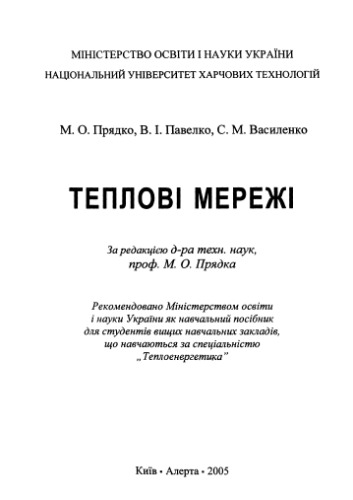 МІНІСТЕРСТВО ОСВІТИ І НАУКИ УКРАЇНИ
НАЦІОНАЛЬНИЙ УНІВЕРСИТЕТ ХАРЧОВИХ ТЕХНОЛОГІЙ

М. О. Прядко, В. І. Павелко, С. М. Василенко

ТЕПЛОВІ МЕРЕЖІ

За редакцією д-ра техн. наук, проф. М. О. Прядка

Рекомендовано Міністерством освіти і науки України як навчальний посібник для студентів вищих навчальних закладів, що навчаються за спеціальністю „Теплоенергетика”

Київ • Алерта • 2005